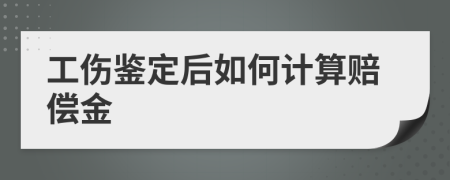 工伤鉴定后如何计算赔偿金